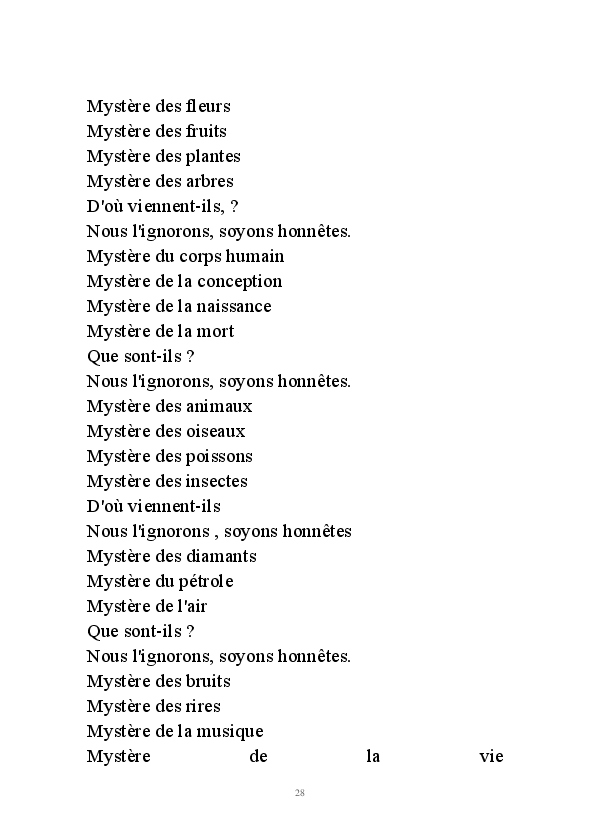 Mystère des fleurs
Mystère des fruits
Mystère des plantes
Mystère des arbres
D'où viennent-ils, ?
Nous l'ignorons, soyons honnêtes.
Mystère du corps humain
Mystère de la conception
Mystère de la naissance
Mystère de la mort
Que sont-ils ?
Nous l'ignorons, soyons honnêtes.
Mystère des animaux
Mystère des oiseaux
Mystère des poissons
Mystère des insectes
D'où viennent-ils
Nous l'ignorons , soyons honnêtes
Mystère des diamants
Mystère du pétrole
Mystère de l'air
Que sont-ils ?
Nous l'ignorons, soyons honnêtes.
Mystère des bruits
Mystère des rires
Mystère de la musique
Mystère de la vie

28